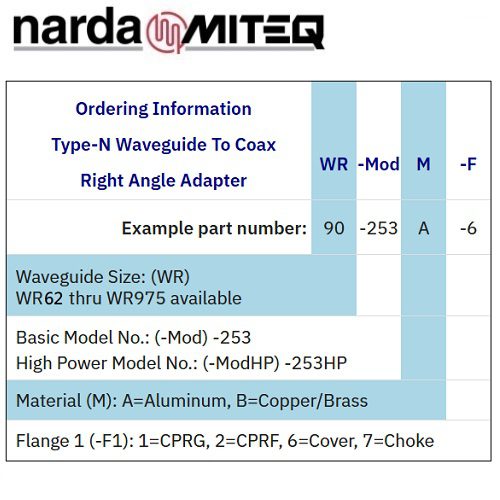 narda MITEQ

| Ordering Information Type-N Waveguide To Coax Right Angle Adapter | WR | -Mod | M | -F |
|---|---|---|---|---|
| Example part number: | 90 | -253 | A | -6 |
| Waveguide Size: (WR) WR62 thru WR975 available | | | | |
| Basic Model No.: (-Mod) -253 High Power Model No.: (-ModHP) -253HP | | | | |
| Material (M): A=Aluminum, B=Copper/Brass | | | | |
| Flange 1 (-F1): 1=CPRG, 2=CPRF, 6=Cover, 7=Choke | | | | |